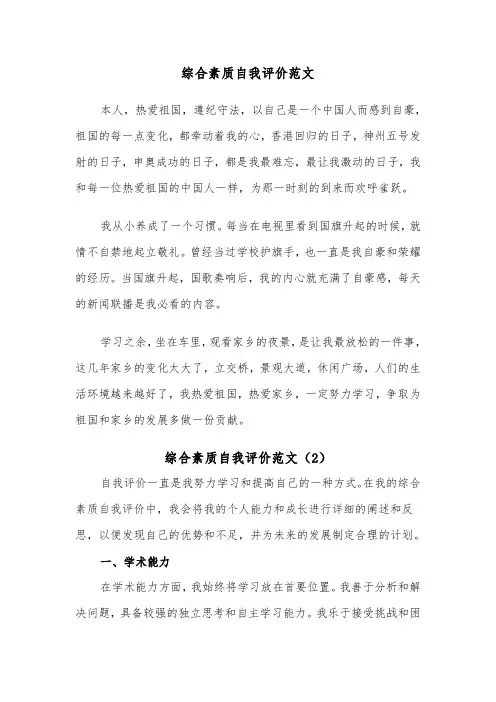 综合素质自我评价范文

本人，热爱祖国，遵纪守法，以自己是一个中国人而感到自豪，祖国的每一点变化，都牵动着我的心，香港回归的日子，神州五号发射的日子，申奥成功的日子，都是我最难忘，最让我激动的日子，我和每一位热爱祖国的中国人一样，为那一时刻的到来而欢呼雀跃。

我从小养成了一个习惯。每当在电视里看到国旗升起的时候，就情不自禁地起立敬礼。曾经当过学校护旗手，也一直是我自豪和荣耀的经历。当国旗升起，国歌奏响后，我的内心就充满了自豪感，每天的新闻联播是我必看的内容。

学习之余，坐在车里，观看家乡的夜景，是让我最放松的一件事，这几年家乡的变化太大了，立交桥，景观大道，休闲广场，人们的生活环境越来越好了，我热爱祖国，热爱家乡，一定努力学习，争取为祖国和家乡的发展多做一份贡献。

综合素质自我评价范文（2）

自我评价一直是我努力学习和提高自己的一种方式。在我的综合素质自我评价中，我会将我的个人能力和成长进行详细的阐述和反思，以便发现自己的优势和不足，并为未来的发展制定合理的计划。

一、学术能力

在学术能力方面，我始终将学习放在首要位置。我善于分析和解决问题，具备较强的独立思考和自主学习能力。我乐于接受挑战和困